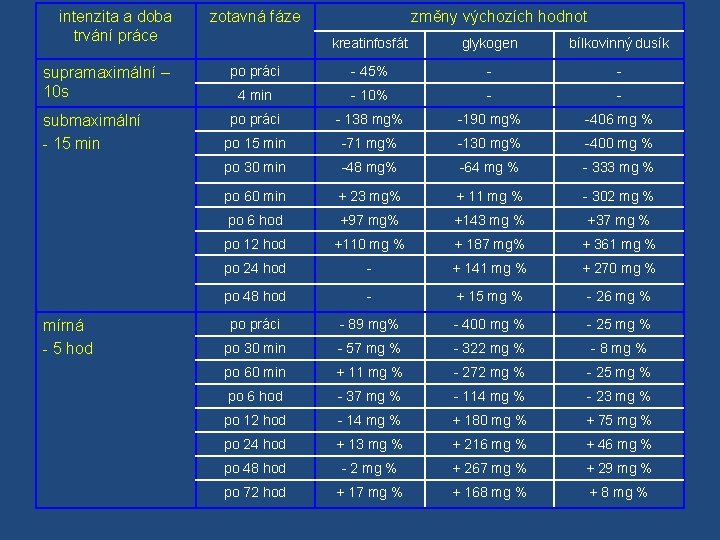 | intenzita a doba trvání práce | zotavná fáze | změny výchozích hodnot | | |
|---|---|---|---|---|
| | | kreatinfosfát | glykogen | bílkovinný dusík |
| supramaximální – 10s | po práci | - 45% | - | - |
| | 4 min | - 10% | - | - |
| submaximální - 15 min | po práci | - 138 mg% | -190 mg% | -406 mg % |
| | po 15 min | -71 mg% | -130 mg% | -400 mg % |
| | po 30 min | -48 mg% | -64 mg % | - 333 mg % |
| | po 60 min | + 23 mg% | + 11 mg % | - 302 mg % |
| | po 6 hod | +97 mg% | +143 mg % | +37 mg % |
| | po 12 hod | +110 mg % | + 187 mg% | + 361 mg % |
| | po 24 hod | - | + 141 mg % | + 270 mg % |
| | po 48 hod | - | + 15 mg % | - 26 mg % |
| mírná - 5 hod | po práci | - 89 mg% | - 400 mg % | - 25 mg % |
| | po 30 min | - 57 mg % | - 322 mg % | - 8 mg % |
| | po 60 min | + 11 mg % | - 272 mg % | - 25 mg % |
| | po 6 hod | - 37 mg % | - 114 mg % | - 23 mg % |
| | po 12 hod | - 14 mg % | + 180 mg % | + 75 mg % |
| | po 24 hod | + 13 mg % | + 216 mg % | + 46 mg % |
| | po 48 hod | - 2 mg % | + 267 mg % | + 29 mg % |
| | po 72 hod | + 17 mg % | + 168 mg % | + 8 mg % |